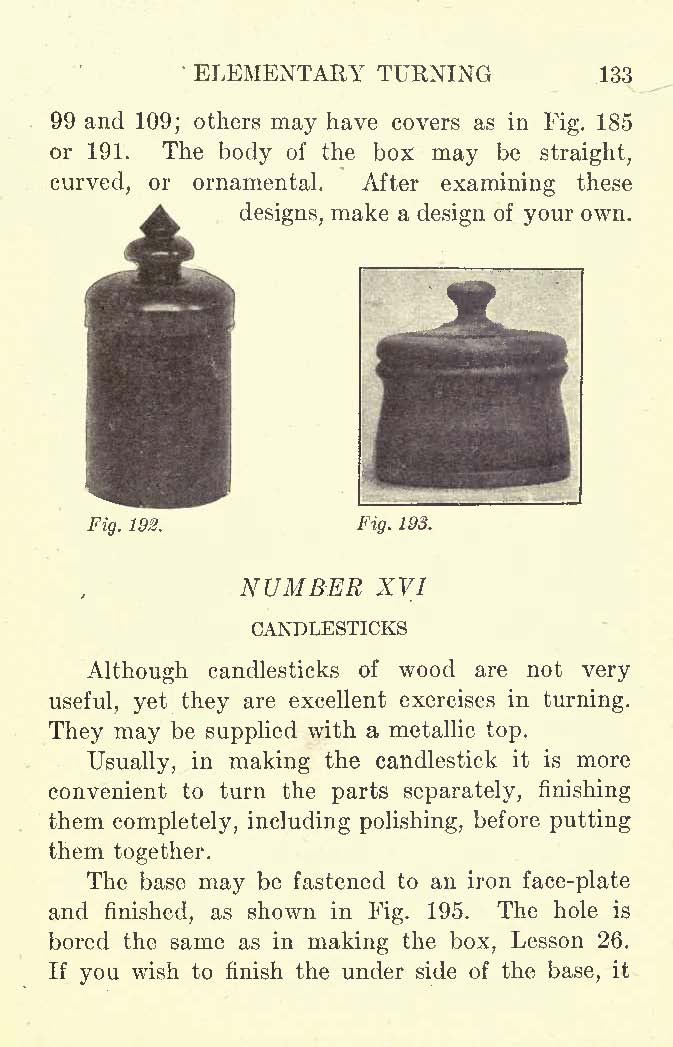 ELEMENTARY TURNING 133

99 and 109; others may have covers as in Fig. 185 or 191. The body of the box may be straight, curved, or ornamental. After examining these designs, make a design of your own.

Fig. 192.

Fig. 193.

NUMBER XVI

CANDLESTICKS

Although candlesticks of wood are not very useful, yet they are excellent exercises in turning. They may be supplied with a metallic top.

Usually, in making the candlestick it is more convenient to turn the parts separately, finishing them completely, including polishing, before putting them together.

The base may be fastened to an iron face-plate and finished, as shown in Fig. 195. The hole is bored the same as in making the box, Lesson 26. If you wish to finish the under side of the base, it